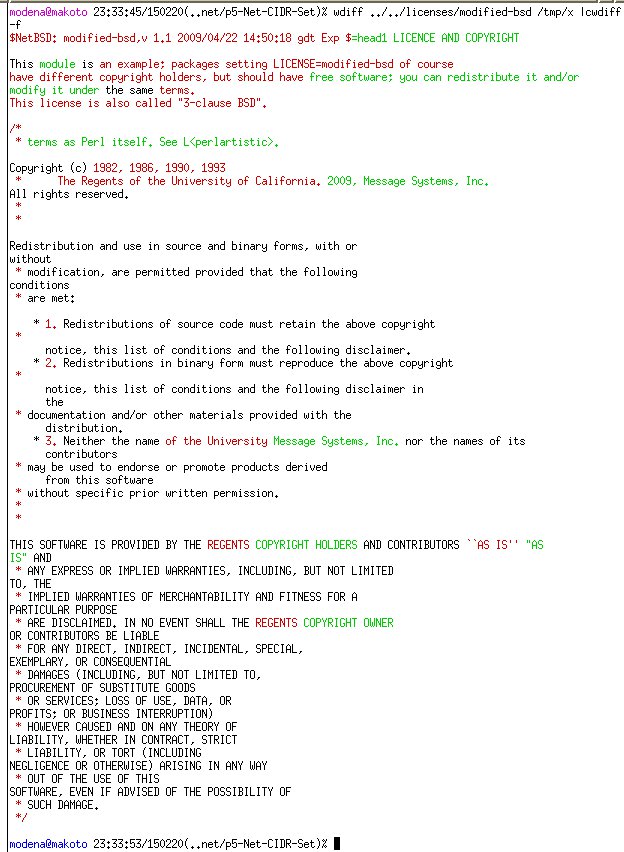 modena@makoto 23:33:45/150220(..net/p5-Net-CIDR-Set)% wdiff ../../licenses/modified-bsd /tmp/x |cwdiff -f
$NetBSD: modified-bsd,v 1.1 2009/04/22 14:50:18 gdt Exp $=head1 LICENCE AND COPYRIGHT

This module is an example; packages setting LICENSE=modified-bsd of course have different copyright holders, but should have free software; you can redistribute it and/or modify it under the same terms.
This license is also called "3-clause BSD".

/*
 * terms as Perl itself. See L<perlartistic>.

Copyright (c) 1982, 1986, 1990, 1993
 *      The Regents of the University of California. 2009, Message Systems, Inc.
All rights reserved.
 *
 *

Redistribution and use in source and binary forms, with or without
 * modification, are permitted provided that the following conditions
 * are met:

    * 1. Redistributions of source code must retain the above copyright
 *
      notice, this list of conditions and the following disclaimer.
    * 2. Redistributions in binary form must reproduce the above copyright
 *
      notice, this list of conditions and the following disclaimer in the
 * documentation and/or other materials provided with the distribution.
    * 3. Neither the name of the University Message Systems, Inc. nor the names of its contributors
 * may be used to endorse or promote products derived from this software
 * without specific prior written permission.
 *
 *

THIS SOFTWARE IS PROVIDED BY THE REGENTS COPYRIGHT HOLDERS AND CONTRIBUTORS ``AS IS'' "AS IS" AND
 * ANY EXPRESS OR IMPLIED WARRANTIES, INCLUDING, BUT NOT LIMITED TO, THE
 * IMPLIED WARRANTIES OF MERCHANTABILITY AND FITNESS FOR A PARTICULAR PURPOSE
 * ARE DISCLAIMED. IN NO EVENT SHALL THE REGENTS COPYRIGHT OWNER OR CONTRIBUTORS BE LIABLE
 * FOR ANY DIRECT, INDIRECT, INCIDENTAL, SPECIAL, EXEMPLARY, OR CONSEQUENTIAL
 * DAMAGES (INCLUDING, BUT NOT LIMITED TO, PROCUREMENT OF SUBSTITUTE GOODS
 * OR SERVICES; LOSS OF USE, DATA, OR PROFITS; OR BUSINESS INTERRUPTION)
 * HOWEVER CAUSED AND ON ANY THEORY OF LIABILITY, WHETHER IN CONTRACT, STRICT
 * LIABILITY, OR TORT (INCLUDING NEGLIGENCE OR OTHERWISE) ARISING IN ANY WAY
 * OUT OF THE USE OF THIS SOFTWARE, EVEN IF ADVISED OF THE POSSIBILITY OF
 * SUCH DAMAGE.
 */

modena@makoto 23:33:53/150220(..net/p5-Net-CIDR-Set)%